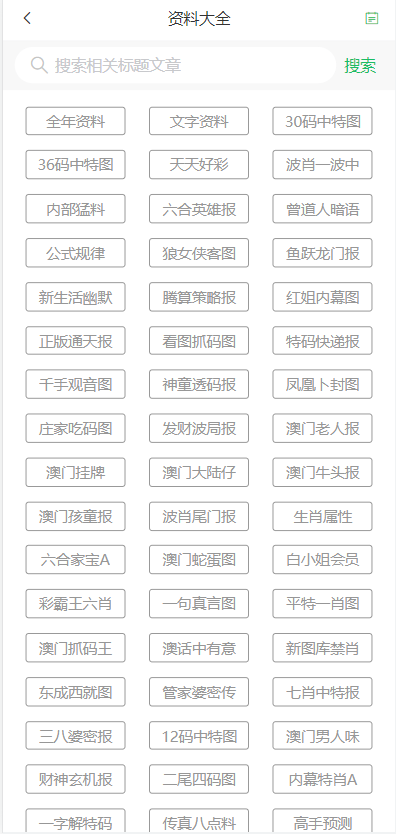 资料大全

搜索相关标题文章
搜索

全年资料
文字资料
30码中特图
36码中特图
天天好彩
波肖一波中
内部猛料
六合英雄报
曾道人暗语
公式规律
狼女侠客图
鱼跃龙门报
新生活幽默
腾算策略报
红姐内幕图
正版通天报
看图抓码图
特码快递报
千手观音图
神童透码报
凤凰卜封图
庄家吃码图
发财波局报
澳门老人报
澳门挂牌
澳门大陆仔
澳门牛头报
澳门孩童报
波肖尾门报
生肖属性
六合家宝A
澳门蛇蛋图
白小姐会员
彩霸王六肖
一句真言图
平特一肖图
澳门抓码王
澳话中有意
新图库禁肖
东成西就图
管家婆密传
七肖中特报
三八婆密报
12码中特图
澳门男人味
财神玄机报
二尾四码图
内幕特肖A
一字解特码
传真八点料
高手预测